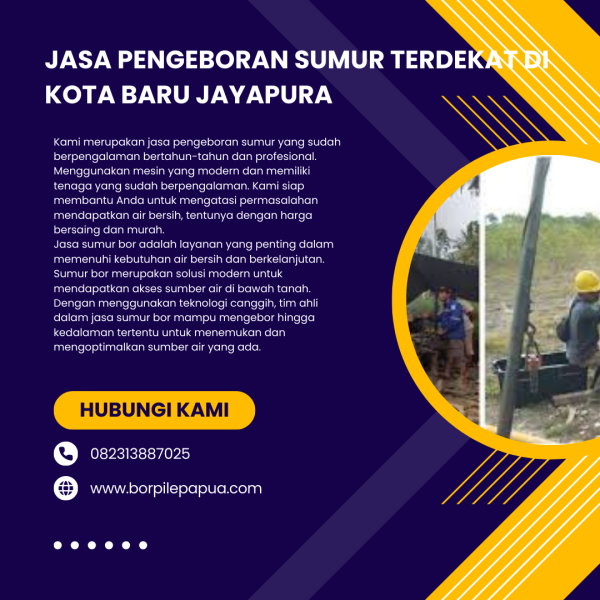 JASA PENGEBORAN SUMUR TERDEKAT DI KOTA BARU JAYAPURA

Kami merupakan jasa pengeboran sumur yang sudah berpengalaman bertahun-tahun dan profesional. Menggunakan mesin yang modern dan memiliki tenaga yang sudah berpengalaman. Kami siap membantu Anda untuk mengatasi permasalahan mendapatkan air bersih, tentunya dengan harga bersaing dan murah.
Jasa sumur bor adalah layanan yang penting dalam memenuhi kebutuhan air bersih dan berkelanjutan. Sumur bor merupakan solusi modern untuk mendapatkan akses sumber air di bawah tanah. Dengan menggunakan teknologi canggih, tim ahli dalam jasa sumur bor mampu mengebor hingga kedalaman tertentu untuk menemukan dan mengoptimalkan sumber air yang ada.

HUBUNGI KAMI

082313887025

www.borpilepapua.com